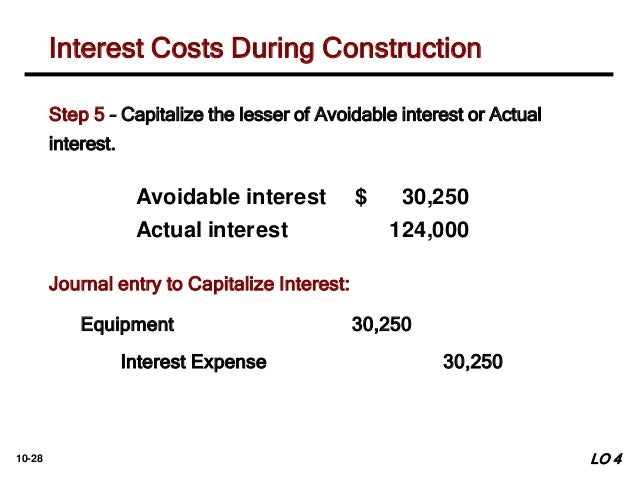 Interest Costs During Construction

Step 5 - Capitalize the lesser of Avoidable interest or Actual interest.

Avoidable interest $ 30,250
Actual interest 124,000

Journal entry to Capitalize Interest:

Equipment 30,250
Interest Expense 30,250

10-28

LO 4